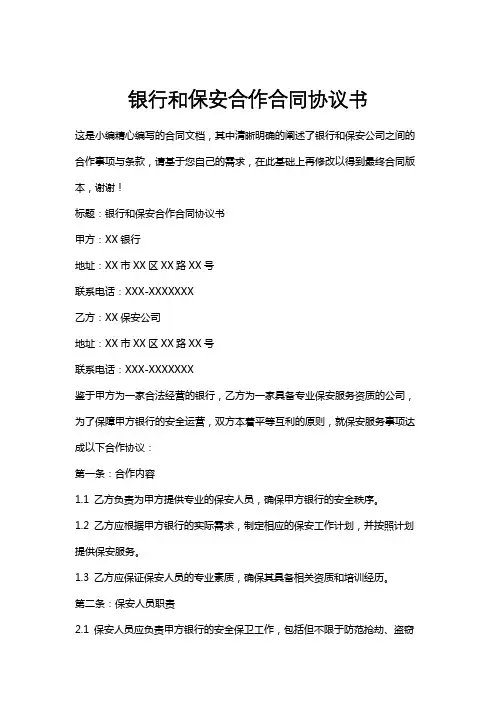 银行和保安合作合同协议书

这是小编精心编写的合同文档，其中清晰明确的阐述了银行和保安公司之间的合作事项与条款，请基于您自己的需求，在此基础上再修改以得到最终合同版本，谢谢！

标题：银行和保安合作合同协议书

甲方：XX 银行

地址：XX 市 XX 区 XX 路 XX 号

联系电话：XXX-XXXXXXX

乙方：XX 保安公司

地址：XX 市 XX 区 XX 路 XX 号

联系电话：XXX-XXXXXXX

鉴于甲方为一家合法经营的银行，乙方为一家具备专业保安服务资质的公司，为了保障甲方银行的安全运营，双方本着平等互利的原则，就保安服务事项达成以下合作协议：

第一条：合作内容

1.1 乙方负责为甲方提供专业的保安人员，确保甲方银行的安全秩序。

1.2 乙方应根据甲方银行的实际需求，制定相应的保安工作计划，并按照计划提供保安服务。

1.3 乙方应保证保安人员的专业素质，确保其具备相关资质和培训经历。

第二条：保安人员职责

2.1 保安人员应负责甲方银行的安全保卫工作，包括但不限于防范抢劫、盗窃